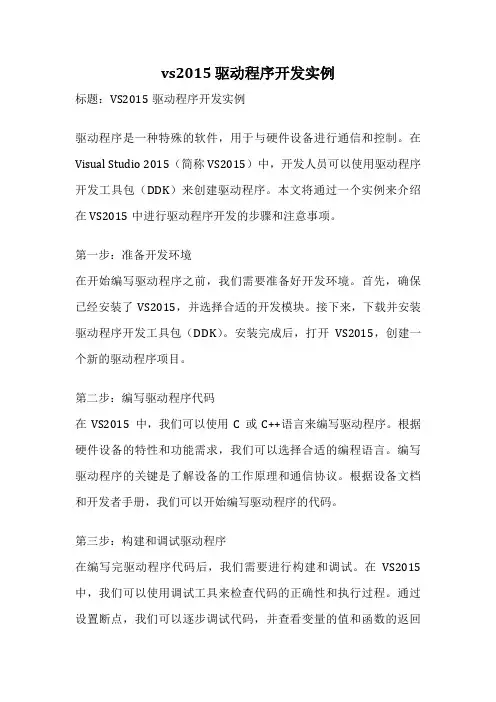 vs2015 驱动程序开发实例

标题：VS2015 驱动程序开发实例

驱动程序是一种特殊的软件，用于与硬件设备进行通信和控制。在 Visual Studio 2015（简称 VS2015）中，开发人员可以使用驱动程序开发工具包（DDK）来创建驱动程序。本文将通过一个实例来介绍在 VS2015 中进行驱动程序开发的步骤和注意事项。

第一步：准备开发环境

在开始编写驱动程序之前，我们需要准备好开发环境。首先，确保已经安装了 VS2015，并选择合适的开发模块。接下来，下载并安装驱动程序开发工具包（DDK）。安装完成后，打开 VS2015，创建一个新的驱动程序项目。

第二步：编写驱动程序代码

在 VS2015 中，我们可以使用 C 或 C++语言来编写驱动程序。根据硬件设备的特性和功能需求，我们可以选择合适的编程语言。编写驱动程序的关键是了解设备的工作原理和通信协议。根据设备文档和开发者手册，我们可以开始编写驱动程序的代码。

第三步：构建和调试驱动程序

在编写完驱动程序代码后，我们需要进行构建和调试。在 VS2015 中，我们可以使用调试工具来检查代码的正确性和执行过程。通过设置断点，我们可以逐步调试代码，并查看变量的值和函数的返回